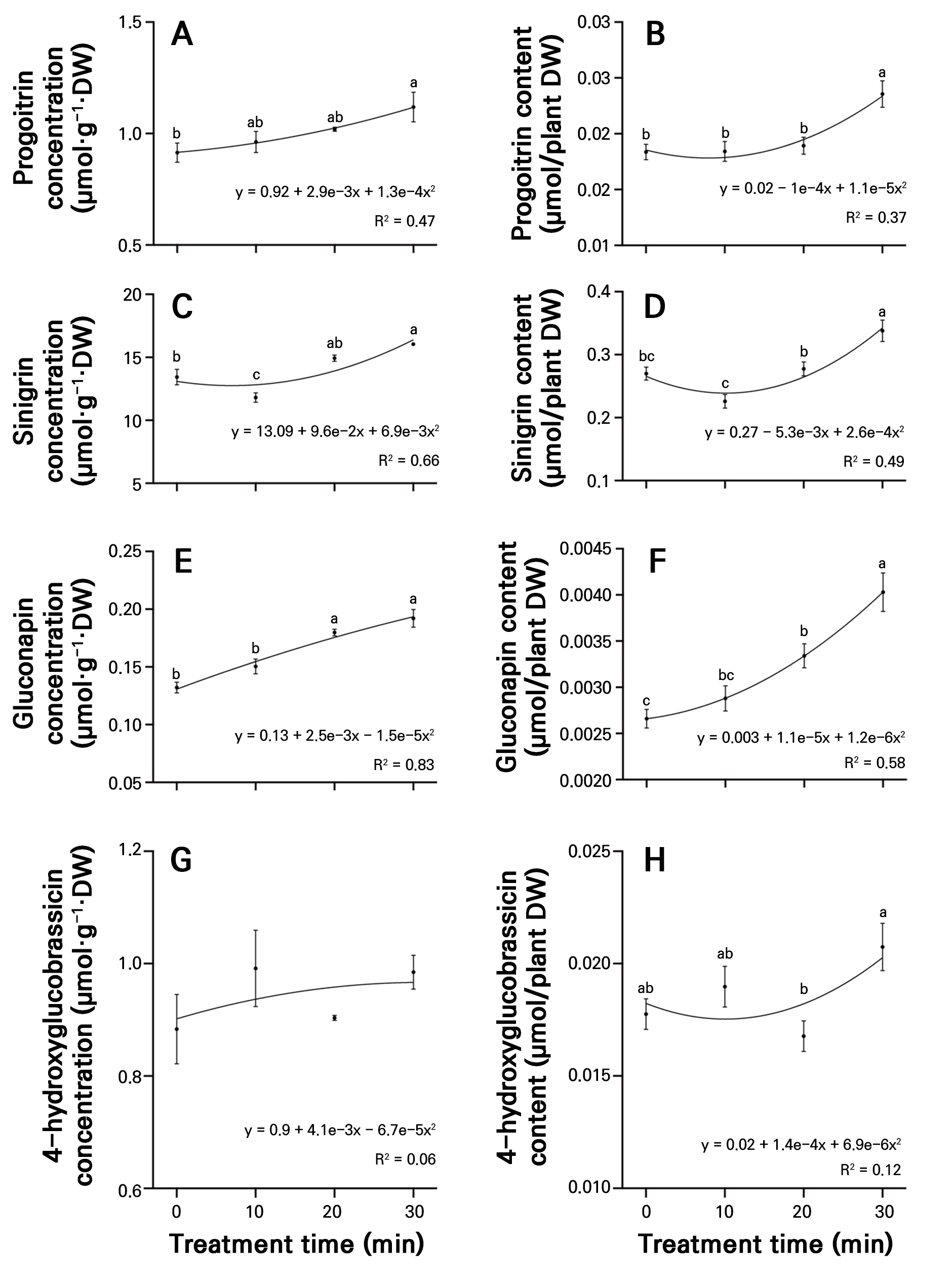 A
Progoitrin concentration ($\mu mol \cdot g^{-1} \cdot DW$)
1.5
1.0
0.5
b
ab
ab
a
$y = 0.92 + 2.9e{-3}x + 1.3e{-4}x^2$
$R^2 = 0.47$

B
Progoitrin content ($\mu mol$/plant DW)
0.03
0.03
0.02
0.02
0.01
b
b
b
a
$y = 0.02 - 1e{-4}x + 1.1e{-5}x^2$
$R^2 = 0.37$

C
Sinigrin concentration ($\mu mol \cdot g^{-1} \cdot DW$)
20
15
10
5
b
c
ab
a
$y = 13.09 + 9.6e{-2}x + 6.9e{-3}x^2$
$R^2 = 0.66$

D
Sinigrin content ($\mu mol$/plant DW)
0.4
0.3
0.2
0.1
bc
c
b
a
$y = 0.27 - 5.3e{-3}x + 2.6e{-4}x^2$
$R^2 = 0.49$

E
Gluconapin concentration ($\mu mol \cdot g^{-1} \cdot DW$)
0.25
0.20
0.15
0.10
0.05
b
b
a
a
$y = 0.13 + 2.5e{-3}x - 1.5e{-5}x^2$
$R^2 = 0.83$

F
Gluconapin content ($\mu mol$/plant DW)
0.0045
0.0040
0.0035
0.0030
0.0025
0.0020
c
bc
b
a
$y = 0.003 + 1.1e{-5}x + 1.2e{-6}x^2$
$R^2 = 0.58$

G
4-hydroxyglucobrassicin concentration ($\mu mol \cdot g^{-1} \cdot DW$)
1.2
1.0
0.8
0.6
$y = 0.9 + 4.1e{-3}x - 6.7e{-5}x^2$
$R^2 = 0.06$
0
10
20
30
Treatment time (min)

H
4-hydroxyglucobrassicin content ($\mu mol$/plant DW)
0.025
0.020
0.015
0.010
ab
ab
b
a
$y = 0.02 + 1.4e{-4}x + 6.9e{-6}x^2$
$R^2 = 0.12$
0
10
20
30
Treatment time (min)